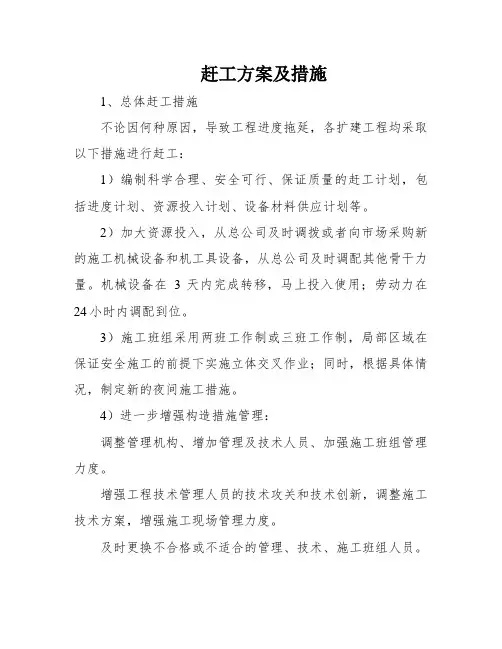 赶工方案及措施

1、总体赶工措施

不论因何种原因，导致工程进度拖延，各扩建工程均采取以下措施进行赶工：

1）编制科学合理、安全可行、保证质量的赶工计划，包括进度计划、资源投入计划、设备材料供应计划等。

2）加大资源投入，从总公司及时调拨或者向市场采购新的施工机械设备和机工具设备，从总公司及时调配其他骨干力量。机械设备在 3 天内完成转移，马上投入使用；劳动力在 24 小时内调配到位。

3）施工班组采用两班工作制或三班工作制，局部区域在保证安全施工的前提下实施立体交叉作业；同时，根据具体情况，制定新的夜间施工措施。

4）进一步增强构造措施管理：

调整管理机构、增加管理及技术人员、加强施工班组管理力度。

增强工程技术管理人员的技术攻关和技术创新，调整施工技术方案，增强施工现场管理力度。

及时更换不合格或不适合的管理、技术、施工班组人员。